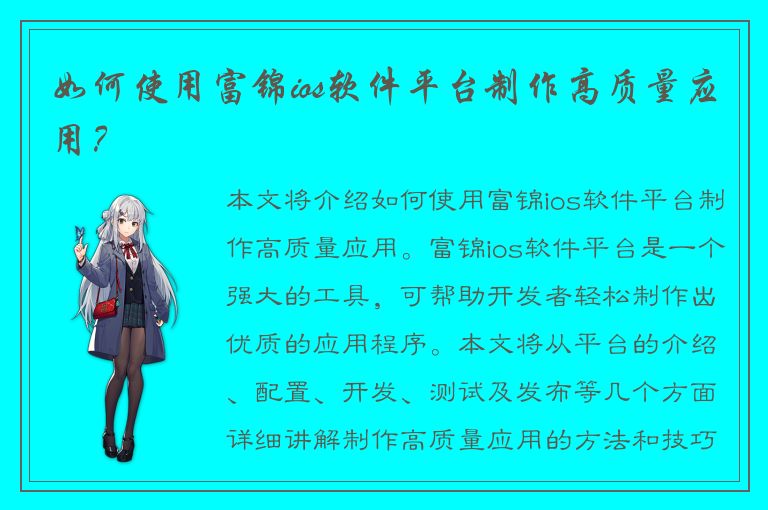 如何使用富锦ios软件平台制作高质量应用？

本文将介绍如何使用富锦ios软件平台制作高质量应用。富锦ios软件平台是一个强大的工具，可帮助开发者轻松制作出优质的应用程序。本文将从平台的介绍、配置、开发、测试及发布等几个方面详细讲解制作高质量应用的方法和技巧